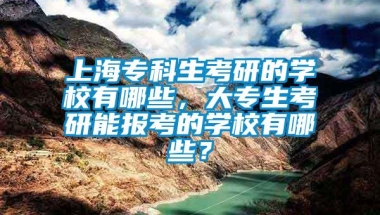 上海专科生考研的学校有哪些，大专生考研能报考的学校有哪些？